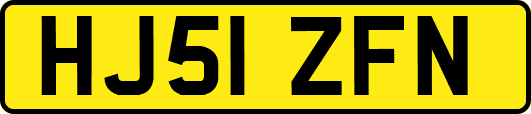 HJ51 ZFN